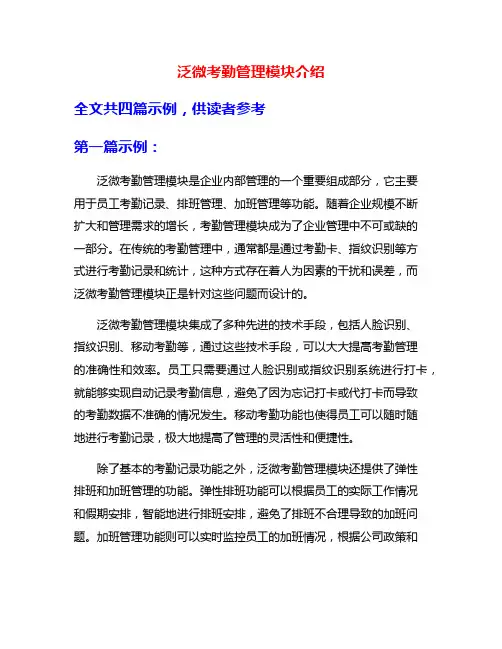 泛微考勤管理模块介绍

全文共四篇示例，供读者参考

第一篇示例：

泛微考勤管理模块是企业内部管理的一个重要组成部分，它主要用于员工考勤记录、排班管理、加班管理等功能。随着企业规模不断扩大和管理需求的增长，考勤管理模块成为了企业管理中不可或缺的一部分。在传统的考勤管理中，通常都是通过考勤卡、指纹识别等方式进行考勤记录和统计，这种方式存在着人为因素的干扰和误差，而泛微考勤管理模块正是针对这些问题而设计的。

泛微考勤管理模块集成了多种先进的技术手段，包括人脸识别、指纹识别、移动考勤等，通过这些技术手段，可以大大提高考勤管理的准确性和效率。员工只需要通过人脸识别或指纹识别系统进行打卡，就能够实现自动记录考勤信息，避免了因为忘记打卡或代打卡而导致的考勤数据不准确的情况发生。移动考勤功能也使得员工可以随时随地进行考勤记录，极大地提高了管理的灵活性和便捷性。

除了基本的考勤记录功能之外，泛微考勤管理模块还提供了弹性排班和加班管理的功能。弹性排班功能可以根据员工的实际工作情况和假期安排，智能地进行排班安排，避免了排班不合理导致的加班问题。加班管理功能则可以实时监控员工的加班情况，根据公司政策和